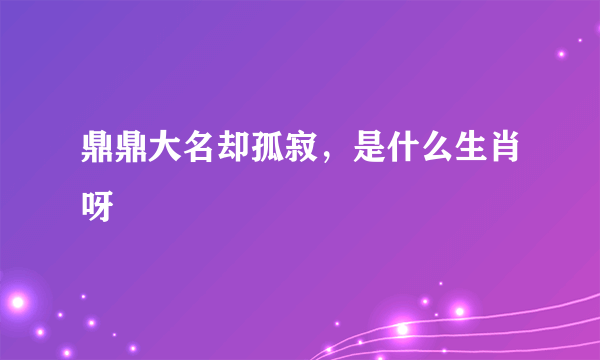 鼎鼎大名却孤寂，是什么生肖呀